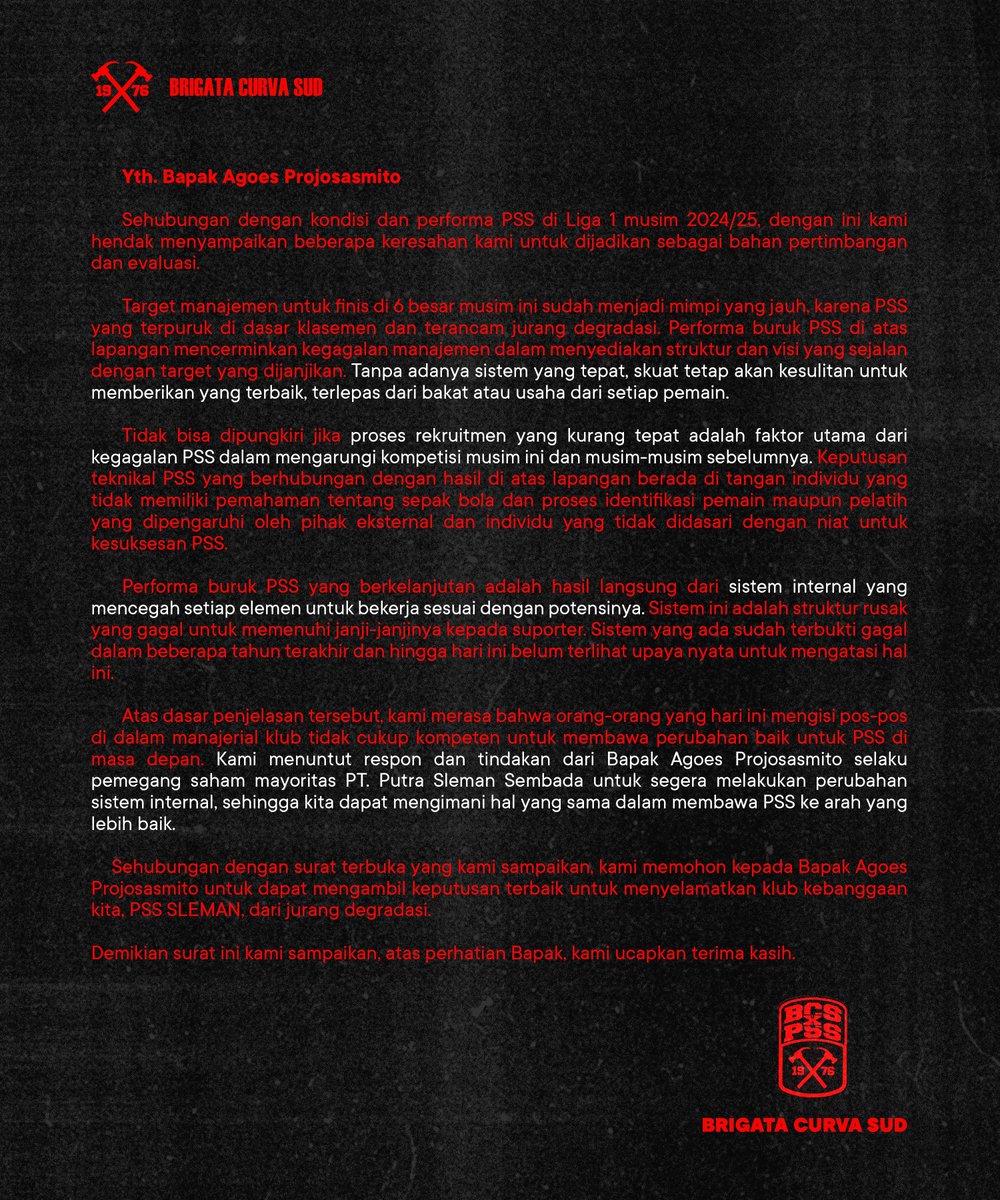 19 76 BRIGATA CURVA SUD

Yth. Bapak Agoes Projosasmito

Sehubungan dengan kondisi dan performa PSS di Liga 1 musim 2024/25, dengan ini kami hendak menyampaikan beberapa keresahan kami untuk dijadikan sebagai bahan pertimbangan dan evaluasi.

Target manajemen untuk finis di 6 besar musim ini sudah menjadi mimpi yang jauh, karena PSS yang terpuruk di dasar klasemen dan terancam jurang degradasi. Performa buruk PSS di atas lapangan mencerminkan kegagalan manajemen dalam menyediakan struktur dan visi yang sejalan dengan target yang dijanjikan. Tanpa adanya sistem yang tepat, skuat tetap akan kesulitan untuk memberikan yang terbaik, terlepas dari bakat atau usaha dari setiap pemain.

Tidak bisa dipungkiri jika proses rekruitmen yang kurang tepat adalah faktor utama dari kegagalan PSS dalam mengarungi kompetisi musim ini dan musim-musim sebelumnya. Keputusan teknikal PSS yang berhubungan dengan hasil di atas lapangan berada di tangan individu yang tidak memiliki pemahaman tentang sepak bola dan proses identifikasi pemain maupun pelatih yang dipengaruhi oleh pihak eksternal dan individu yang tidak didasari dengan niat untuk kesuksesan PSS.

Performa buruk PSS yang berkelanjutan adalah hasil langsung dari sistem internal yang mencegah setiap elemen untuk bekerja sesuai dengan potensinya. Sistem ini adalah struktur rusak yang gagal untuk memenuhi janji-janjinya kepada suporter. Sistem yang ada sudah terbukti gagal dalam beberapa tahun terakhir dan hingga hari ini belum terlihat upaya nyata untuk mengatasi hal ini.

Atas dasar penjelasan tersebut, kami merasa bahwa orang-orang yang hari ini mengisi pos-pos di dalam manajerial klub tidak cukup kompeten untuk membawa perubahan baik untuk PSS di masa depan. Kami menuntut respon dan tindakan dari Bapak Agoes Projosasmito selaku pemegang saham mayoritas PT. Putra Sleman Sembada untuk segera melakukan perubahan sistem internal, sehingga kita dapat mengimani hal yang sama dalam membawa PSS ke arah yang lebih baik.

Sehubungan dengan surat terbuka yang kami sampaikan, kami memohon kepada Bapak Agoes Projosasmito untuk dapat mengambil keputusan terbaik untuk menyelamatkan klub kebanggaan kita, PSS SLEMAN, dari jurang degradasi.

Demikian surat ini kami sampaikan, atas perhatian Bapak, kami ucapkan terima kasih.

BCS PSS 19 76

BRIGATA CURVA SUD